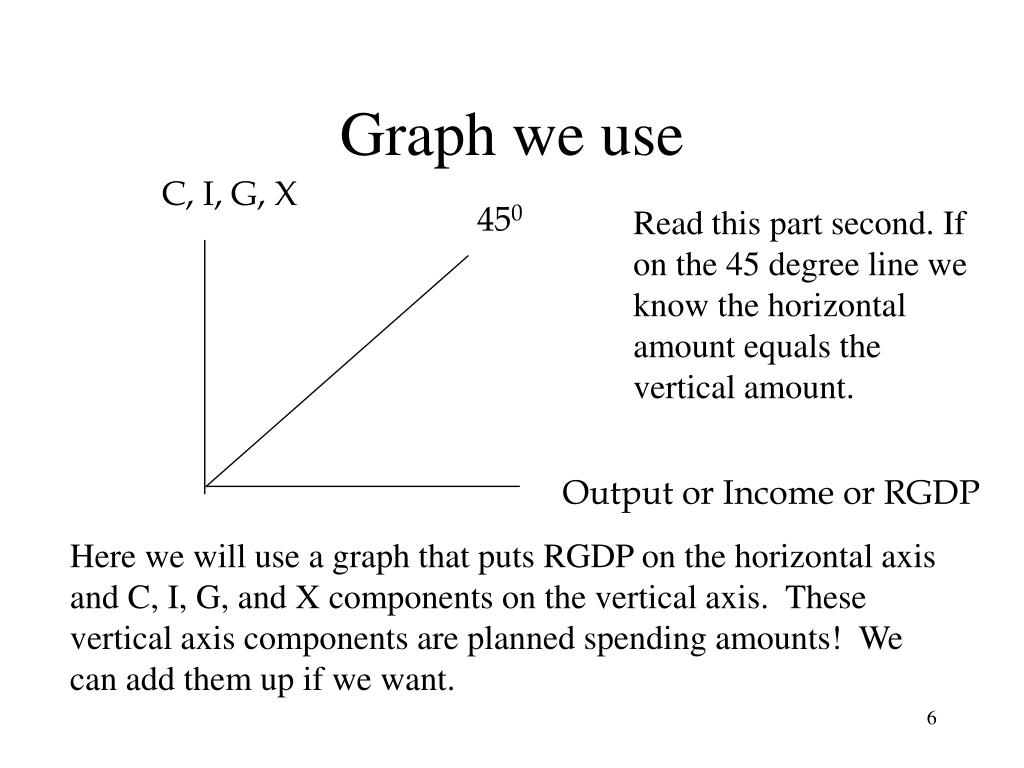 Graph we use

C, I, G, X

$45^0$

Read this part second. If on the 45 degree line we know the horizontal amount equals the vertical amount.

Output or Income or RGDP

Here we will use a graph that puts RGDP on the horizontal axis and C, I, G, and X components on the vertical axis. These vertical axis components are planned spending amounts! We can add them up if we want.

6